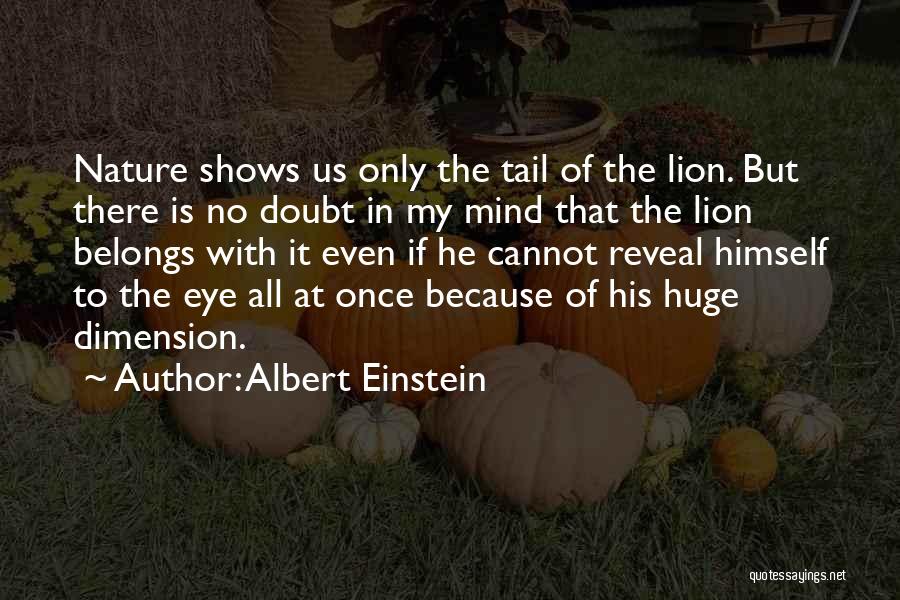 Nature shows us only the tail of the lion. But there is no doubt in my mind that the lion belongs with it even if he cannot reveal himself to the eye all at once because of his huge dimension.

~ Author: Albert Einstein

quotessayings.net